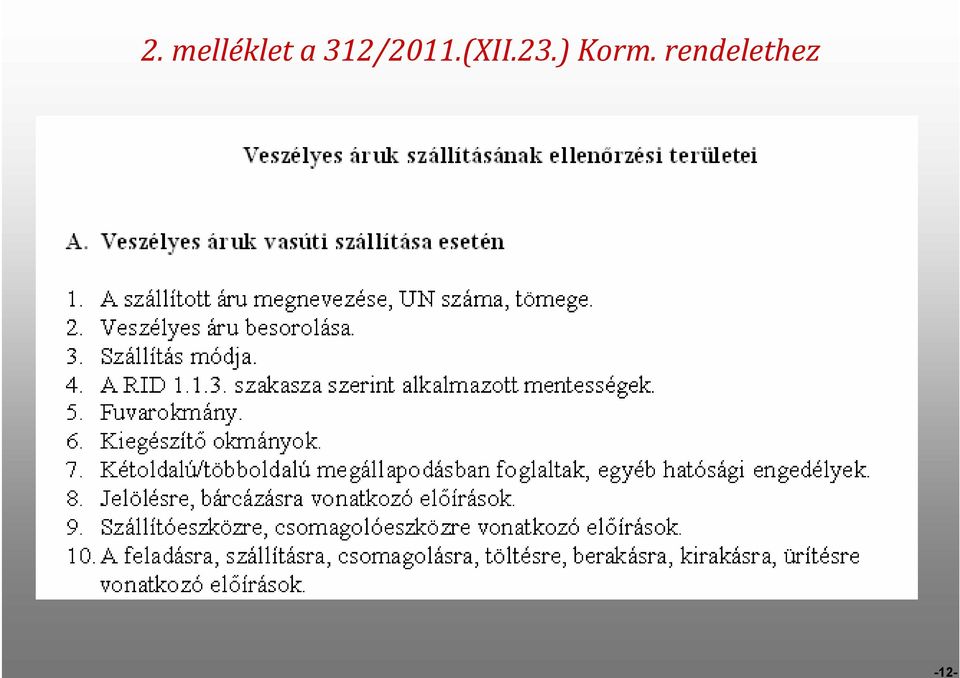 2. melléklet a 312/2011.(XII.23.) Korm. rendelethez

Veszélyes áruk szállításának ellenőrzési területei

A. Veszélyes áruk vasúti szállítása esetén

1. A szállított áru megnevezése, UN száma, tömege.
2. Veszélyes áru besorolása.
3. Szállítás módja.
4. A RID 1.1.3. szakasza szerint alkalmazott mentességek.
5. Fuvarokmány.
6. Kiegészítő okmányok.
7. Kétoldalú/többoldalú megállapodásban foglaltak, egyéb hatósági engedélyek.
8. Jelölésre, bárcázásra vonatkozó előírások.
9. Szállítóeszközre, csomagolóeszközre vonatkozó előírások.
10. A feladásra, szállításra, csomagolásra, töltésre, berakásra, kirakásra, ürítésre vonatkozó előírások.

-12-